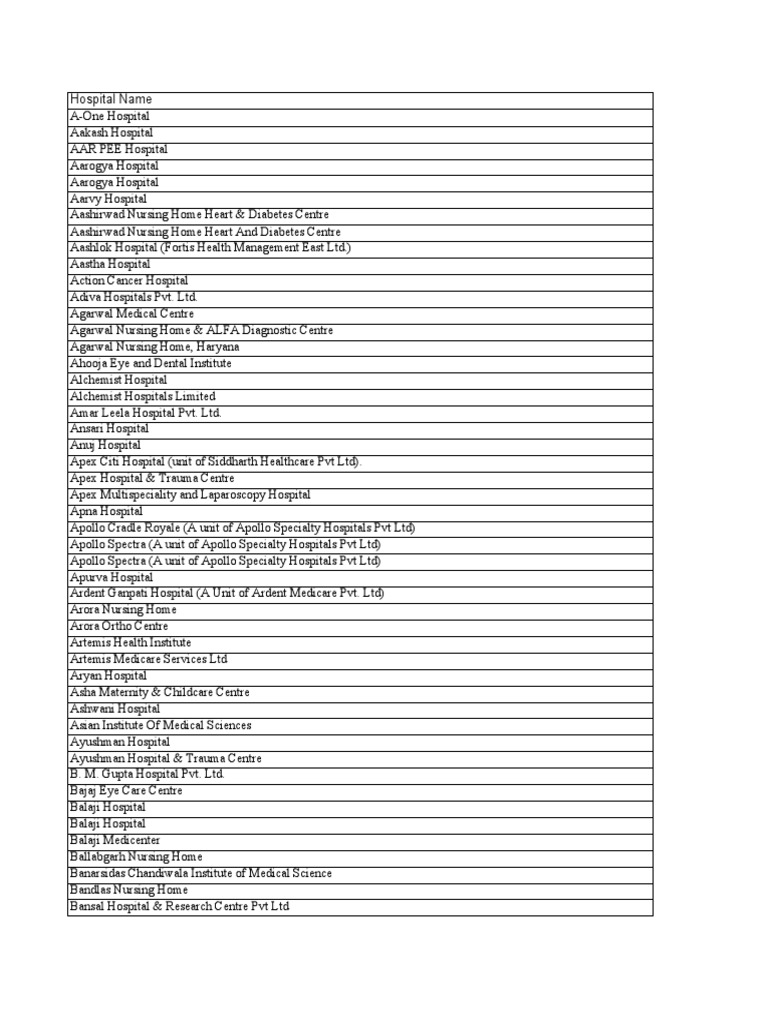 | Hospital Name |
|---|
| A-One Hospital |
| Aakash Hospital |
| AAR PEE Hospital |
| Aarogya Hospital |
| Aarogya Hospital |
| Aarvy Hospital |
| Aashirwad Nursing Home Heart & Diabetes Centre |
| Aashirwad Nursing Home Heart And Diabetes Centre |
| Aashlok Hospital (Fortis Health Management East Ltd.) |
| Aastha Hospital |
| Action Cancer Hospital |
| Adiva Hospitals Pvt. Ltd. |
| Agarwal Medical Centre |
| Agarwal Nursing Home & ALFA Diagnostic Centre |
| Agarwal Nursing Home, Haryana |
| Ahooja Eye and Dental Institute |
| Alchemist Hospital |
| Alchemist Hospitals Limited |
| Amar Leela Hospital Pvt. Ltd. |
| Ansari Hospital |
| Anuj Hospital |
| Apex Citi Hospital (unit of Siddharth Healthcare Pvt Ltd). |
| Apex Hospital & Trauma Centre |
| Apex Multispeciality and Laparoscopy Hospital |
| Apna Hospital |
| Apollo Cradle Royale (A unit of Apollo Specialty Hospitals Pvt Ltd) |
| Apollo Spectra (A unit of Apollo Specialty Hospitals Pvt Ltd) |
| Apollo Spectra (A unit of Apollo Specialty Hospitals Pvt Ltd) |
| Apurva Hospital |
| Ardent Ganpati Hospital (A Unit of Ardent Medicare Pvt. Ltd) |
| Arora Nursing Home |
| Arora Ortho Centre |
| Artemis Health Institute |
| Artemis Medicare Services Ltd |
| Aryan Hospital |
| Asha Maternity & Childcare Centre |
| Ashwani Hospital |
| Asian Institute Of Medical Sciences |
| Ayushman Hospital |
| Ayushman Hospital & Trauma Centre |
| B. M. Gupta Hospital Pvt. Ltd. |
| Bajaj Eye Care Centre |
| Balaji Hospital |
| Balaji Hospital |
| Balaji Medicenter |
| Ballabgarh Nursing Home |
| Banarsidas Chandiwala Institute of Medical Science |
| Bandlas Nursing Home |
| Bansal Hospital & Research Centre Pvt Ltd |